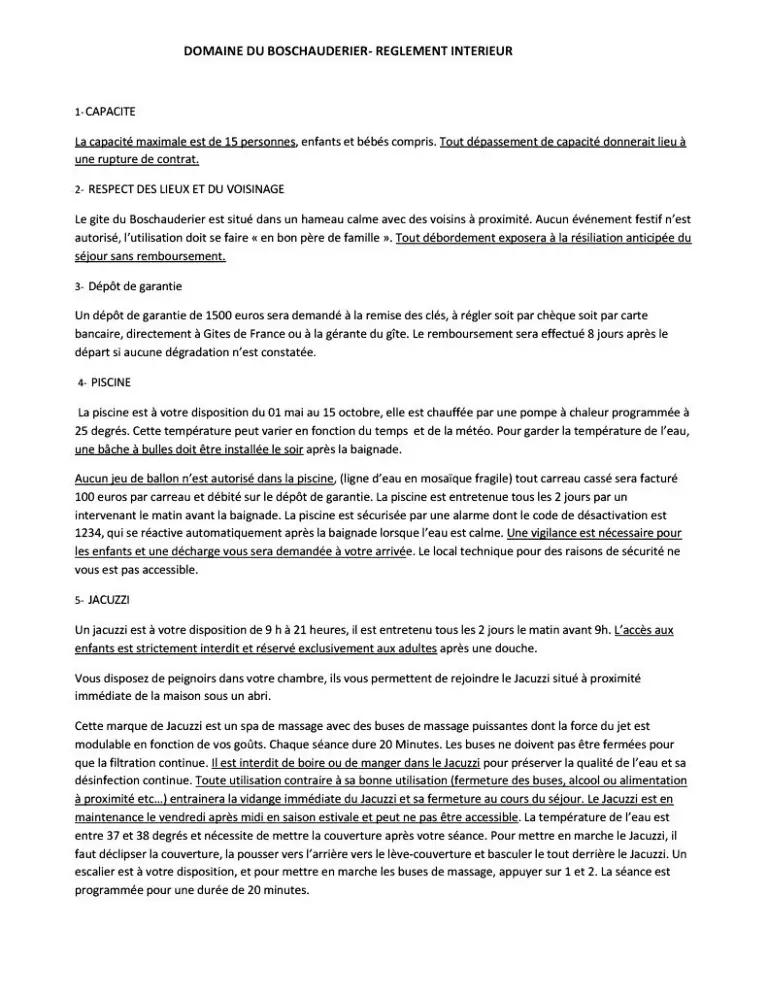 DOMAINE DU BOSCHAUDERIER- REGLEMENT INTERIEUR

1- CAPACITE

La capacité maximale est de 15 personnes, enfants et bébés compris. Tout dépassement de capacité donnerait lieu à une rupture de contrat.

2- RESPECT DES LIEUX ET DU VOISINAGE

Le gite du Boschauderier est situé dans un hameau calme avec des voisins à proximité. Aucun événement festif n'est autorisé, l'utilisation doit se faire « en bon père de famille ». Tout débordement exposera à la résiliation anticipée du séjour sans remboursement.

3- Dépôt de garantie

Un dépôt de garantie de 1500 euros sera demandé à la remise des clés, à régler soit par chèque soit par carte bancaire, directement à Gites de France ou à la gérante du gîte. Le remboursement sera effectué 8 jours après le départ si aucune dégradation n'est constatée.

4- PISCINE

La piscine est à votre disposition du 01 mai au 15 octobre, elle est chauffée par une pompe à chaleur programmée à 25 degrés. Cette température peut varier en fonction du temps et de la météo. Pour garder la température de l'eau, une bâche à bulles doit être installée le soir après la baignade.

Aucun jeu de ballon n'est autorisé dans la piscine, (ligne d'eau en mosaïque fragile) tout carreau cassé sera facturé 100 euros par carreau et débité sur le dépôt de garantie. La piscine est entretenue tous les 2 jours par un intervenant le matin avant la baignade. La piscine est sécurisée par une alarme dont le code de désactivation est 1234, qui se réactive automatiquement après la baignade lorsque l'eau est calme. Une vigilance est nécessaire pour les enfants et une décharge vous sera demandée à votre arrivée. Le local technique pour des raisons de sécurité ne vous est pas accessible.

5- JACUZZI

Un jacuzzi est à votre disposition de 9 h à 21 heures, il est entretenu tous les 2 jours le matin avant 9h. L'accès aux enfants est strictement interdit et réservé exclusivement aux adultes après une douche.

Vous disposez de peignoirs dans votre chambre, ils vous permettent de rejoindre le Jacuzzi situé à proximité immédiate de la maison sous un abri.

Cette marque de Jacuzzi est un spa de massage avec des buses de massage puissantes dont la force du jet est modulable en fonction de vos goûts. Chaque séance dure 20 Minutes. Les buses ne doivent pas être fermées pour que la filtration continue. Il est interdit de boire ou de manger dans le Jacuzzi pour préserver la qualité de l'eau et sa désinfection continue. Toute utilisation contraire à sa bonne utilisation (fermeture des buses, alcool ou alimentation à proximité etc...) entrainera la vidange immédiate du Jacuzzi et sa fermeture au cours du séjour. Le Jacuzzi est en maintenance le vendredi après midi en saison estivale et peut ne pas être accessible. La température de l'eau est entre 37 et 38 degrés et nécessite de mettre la couverture après votre séance. Pour mettre en marche le Jacuzzi, il faut déclipser la couverture, la pousser vers l'arrière vers le lève-couverture et basculer le tout derrière le Jacuzzi. Un escalier est à votre disposition, et pour mettre en marche les buses de massage, appuyer sur 1 et 2. La séance est programmée pour une durée de 20 minutes.